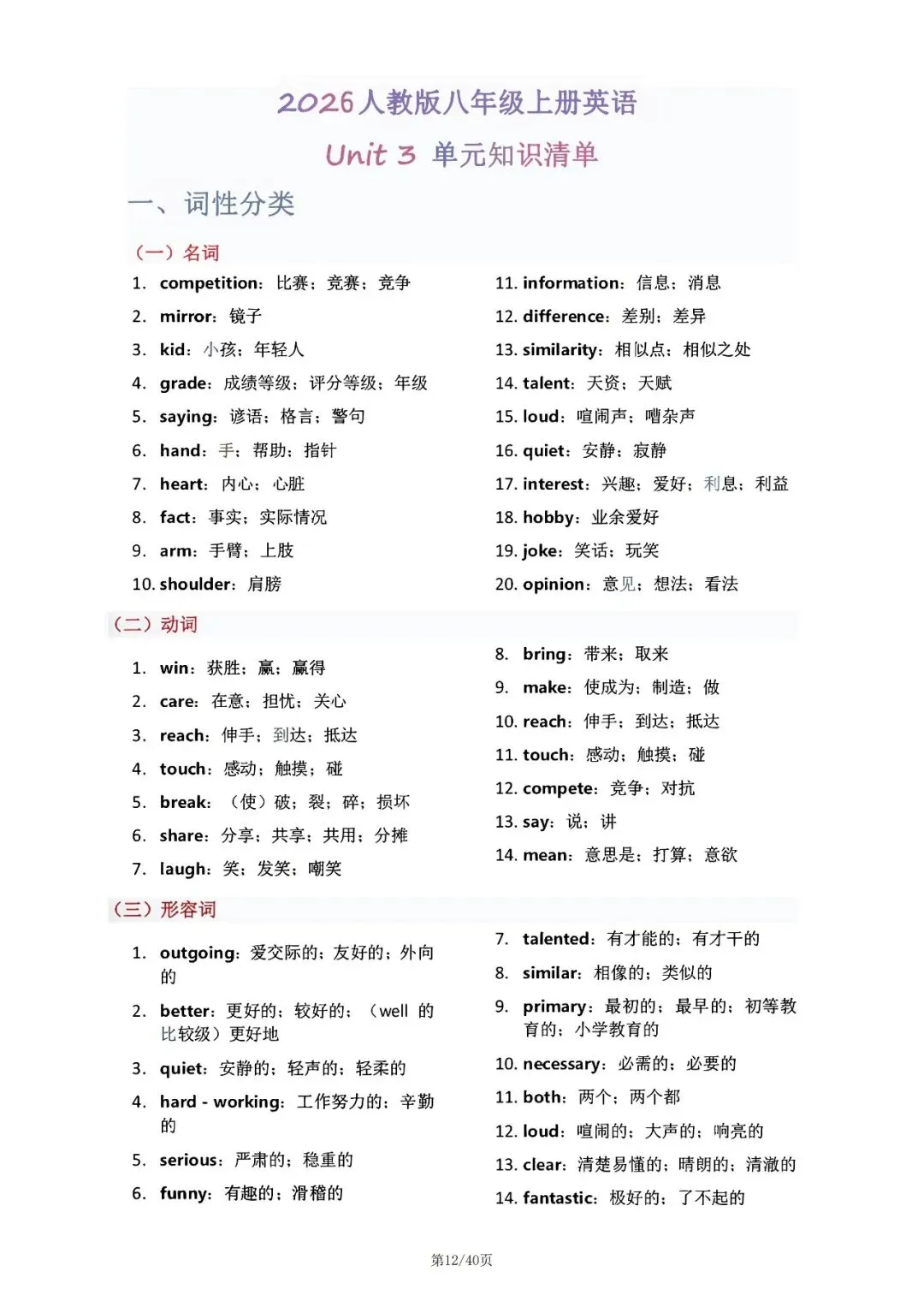 2026人教版八年级上册英语

Unit 3 单元知识清单

一、词性分类

（一）名词

1. competition：比赛；竞赛；竞争
2. mirror：镜子
3. kid：小孩；年轻人
4. grade：成绩等级；评分等级；年级
5. saying：谚语；格言；警句
6. hand：手；帮助；指针
7. heart：内心；心脏
8. fact：事实；实际情况
9. arm：手臂；上肢
10. shoulder：肩膀

11. information：信息；消息
12. difference：差别；差异
13. similarity：相似点；相似之处
14. talent：天资；天赋
15. loud：喧闹声；嘈杂声
16. quiet：安静；寂静
17. interest：兴趣；爱好；利息；利益
18. hobby：业余爱好
19. joke：笑话；玩笑
20. opinion：意见；想法；看法

（二）动词

1. win：获胜；赢；赢得
2. care：在意；担忧；关心
3. reach：伸手；到达；抵达
4. touch：感动；触摸；碰
5. break：（使）破；裂；碎；损坏
6. share：分享；共享；共用；分摊
7. laugh：笑；发笑；嘲笑

8. bring：带来；取来
9. make：使成为；制造；做
10. reach：伸手；到达；抵达
11. touch：感动；触摸；碰
12. compete：竞争；对抗
13. say：说；讲
14. mean：意思是；打算；意欲

（三）形容词

1. outgoing：爱交际的；友好的；外向的
2. better：更好的；较好的；（well 的比较级）更好地
3. quiet：安静的；轻声的；轻柔的
4. hard - working：工作努力的；辛勤的
5. serious：严肃的；稳重的
6. funny：有趣的；滑稽的

7. talented：有才能的；有才干的
8. similar：相像的；类似的
9. primary：最初的；最早的；初等教育的；小学教育的
10. necessary：必需的；必要的
11. both：两个；两个都
12. loud：喧闹的；大声的；响亮的
13. clear：清楚易懂的；晴朗的；清澈的
14. fantastic：极好的；了不起的

第12/40页